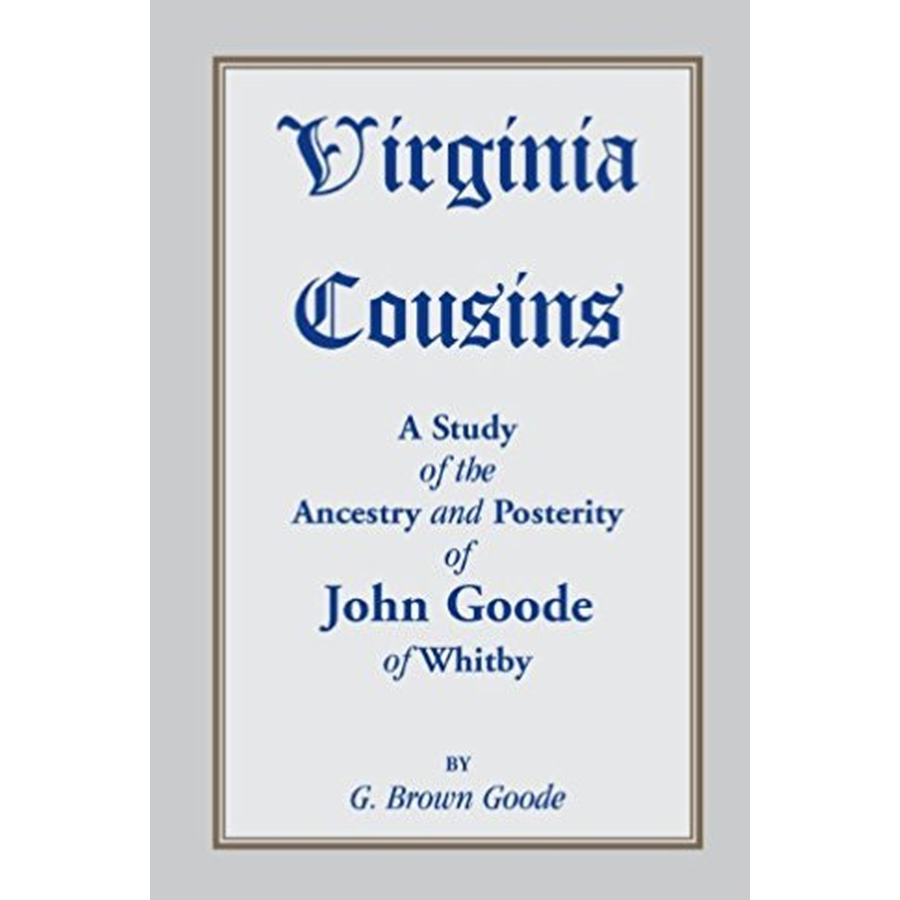 Virginia Cousins

A Study of the Ancestry and Posterity of John Goode of Whitby

BY
G. Brown Goode